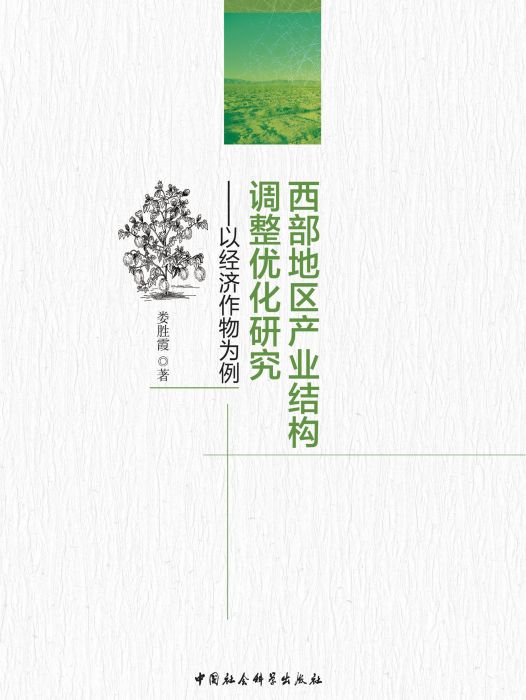 西部地区产业结构调整优化研究

——以经济作物为例

娄胜霞 ◎著

中国社会科学出版社